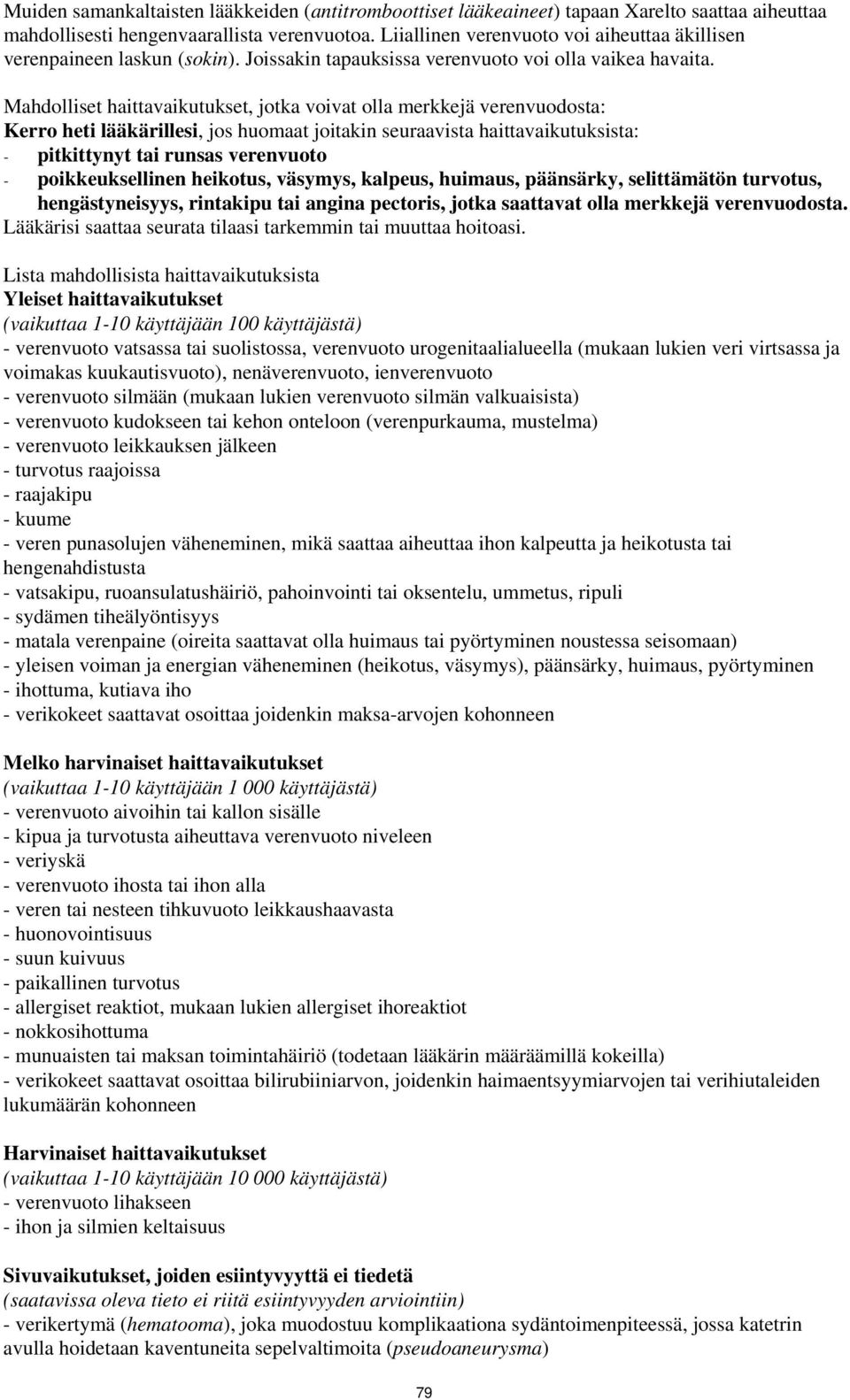 Muiden samankaltaisten lääkkeiden (antitromboottiset lääkeaineet) tapaan Xarelto saattaa aiheuttaa mahdollisesti hengenvaarallista verenvuotoa. Liiallinen verenvuoto voi aiheuttaa äkillisen verenpaineen laskun (sokin). Joissakin tapauksissa verenvuoto voi olla vaikea havaita.

Mahdolliset haittavaikutukset, jotka voivat olla merkkejä verenvuodosta:
Kerro heti lääkärillesi, jos huomaat joitakin seuraavista haittavaikutuksista:
- pitkittynyt tai runsas verenvuoto
- poikkeuksellinen heikotus, väsymys, kalpeus, huimaus, päänsärky, selittämätön turvotus, hengästyneisyys, rintakipu tai angina pectoris, jotka saattavat olla merkkejä verenvuodosta.
Lääkärisi saattaa seurata tilaasi tarkemmin tai muuttaa hoitoasi.

Lista mahdollisista haittavaikutuksista
Yleiset haittavaikutukset
(vaikuttaa 1-10 käyttäjään 100 käyttäjästä)
- verenvuoto vatsassa tai suolistossa, verenvuoto urogenitaalialueella (mukaan lukien veri virtsassa ja voimakas kuukautisvuoto), nenäverenvuoto, ienverenvuoto
- verenvuoto silmään (mukaan lukien verenvuoto silmän valkuaisista)
- verenvuoto kudokseen tai kehon onteloon (verenpurkauma, mustelma)
- verenvuoto leikkauksen jälkeen
- turvotus raajoissa
- raajakipu
- kuume
- veren punasolujen väheneminen, mikä saattaa aiheuttaa ihon kalpeutta ja heikotusta tai hengenahdistusta
- vatsakipu, ruoansulatushäiriö, pahoinvointi tai oksentelu, ummetus, ripuli
- sydämen tiheälyöntisyys
- matala verenpaine (oireita saattavat olla huimaus tai pyörtyminen noustessa seisomaan)
- yleisen voiman ja energian väheneminen (heikotus, väsymys), päänsärky, huimaus, pyörtyminen
- ihottuma, kutiava iho
- verikokeet saattavat osoittaa joidenkin maksa-arvojen kohonneen

Melko harvinaiset haittavaikutukset
(vaikuttaa 1-10 käyttäjään 1 000 käyttäjästä)
- verenvuoto aivoihin tai kallon sisälle
- kipua ja turvotusta aiheuttava verenvuoto niveleen
- veriyskä
- verenvuoto ihosta tai ihon alla
- veren tai nesteen tihkuvuoto leikkaushaavasta
- huonovointisuus
- suun kuivuus
- paikallinen turvotus
- allergiset reaktiot, mukaan lukien allergiset ihoreaktiot
- nokkosihottuma
- munuaisten tai maksan toimintahäiriö (todetaan lääkärin määräämillä kokeilla)
- verikokeet saattavat osoittaa bilirubiiniarvon, joidenkin haimaentsyymiarvojen tai verihiutaleiden lukumäärän kohonneen

Harvinaiset haittavaikutukset
(vaikuttaa 1-10 käyttäjään 10 000 käyttäjästä)
- verenvuoto lihakseen
- ihon ja silmien keltaisuus

Sivuvaikutukset, joiden esiintyvyyttä ei tiedetä
(saatavissa oleva tieto ei riitä esiintyvyyden arviointiin)
- verikertymä (hematooma), joka muodostuu komplikaationa sydäntoimenpiteessä, jossa katetrin avulla hoidetaan kaventuneita sepelvaltimoita (pseudoaneurysma)

79